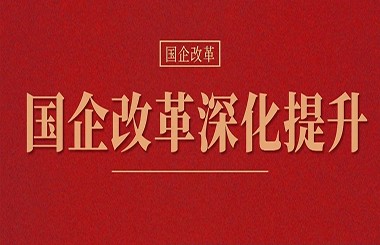 国企改革

国企改革深化提升